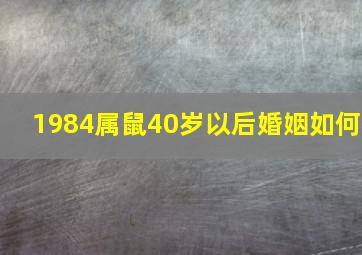 1984属鼠40岁以后婚姻如何